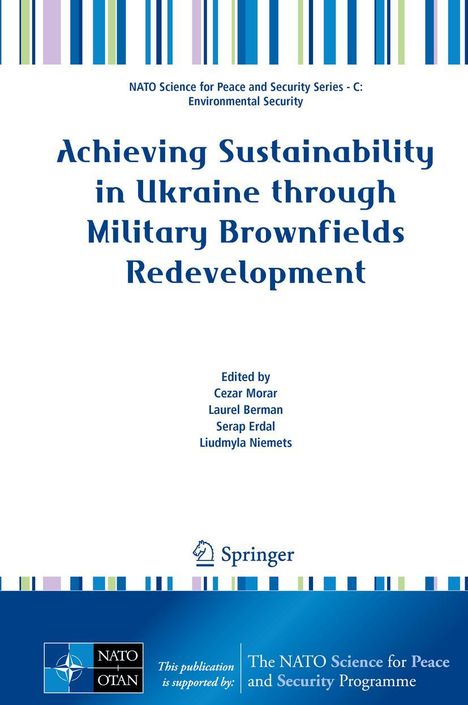 NATO Science for Peace and Security Series - C: Environmental Security

Achieving Sustainability in Ukraine through Military Brownfields Redevelopment

Edited by
Cezar Morar
Laurel Berman
Serap Erdal
Liudmyla Niemets

Springer

NATO OTAN

This publication is supported by:

The NATO Science for Peace and Security Programme